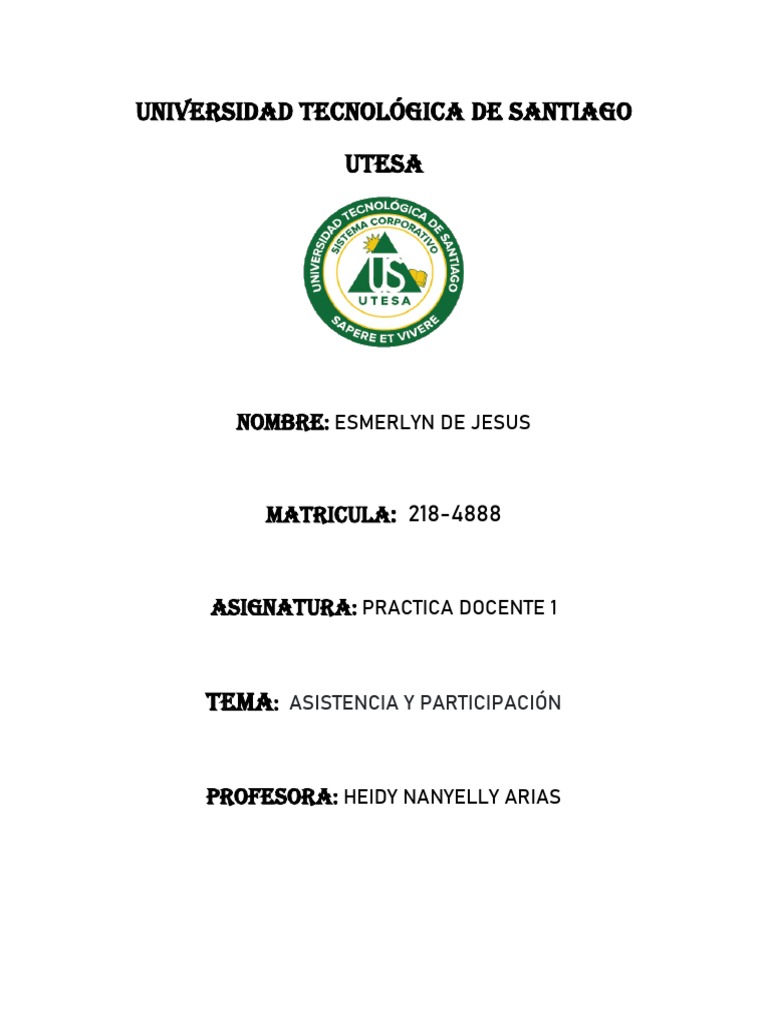 UNIVERSIDAD TECNOLÓGICA DE SANTIAGO

UTESA

UNIVERSIDAD TECNOLÓGICA DE SANTIAGO
SISTEMA CORPORATIVO
US
UTESA
SAPERE ET VIVERE

NOMBRE: ESMERLYN DE JESUS

MATRICULA: 218-4888

ASIGNATURA: PRACTICA DOCENTE 1

TEMA: ASISTENCIA Y PARTICIPACIÓN

PROFESORA: HEIDY NANYELLY ARIAS